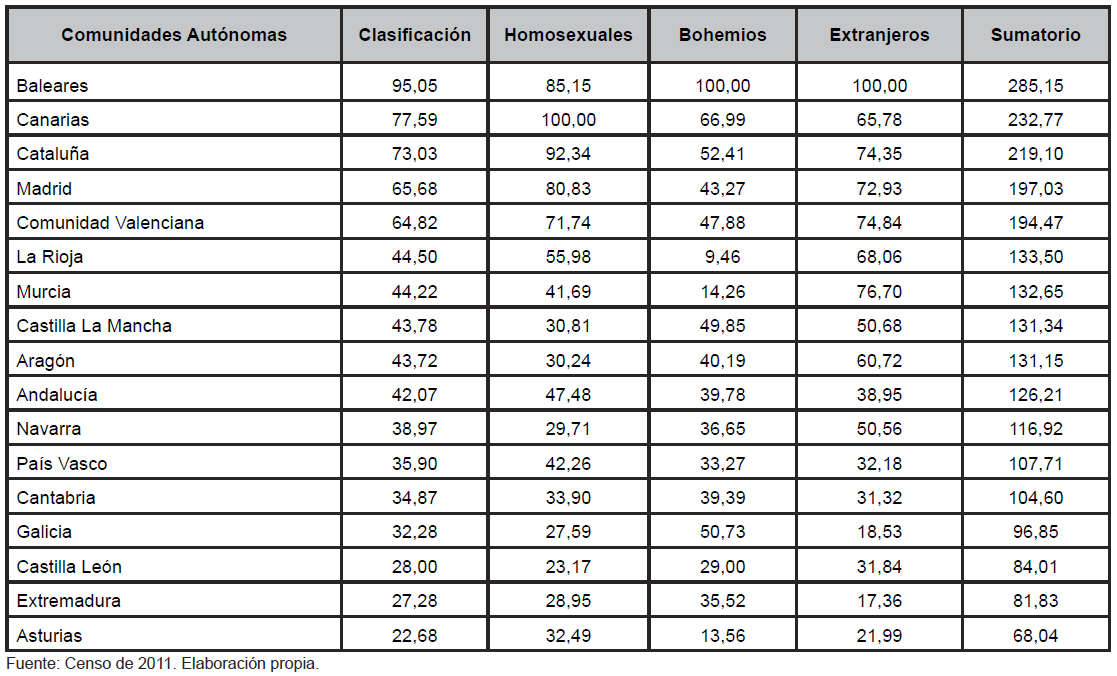 | Comunidades Autónomas | Clasificación | Homosexuales | Bohemios | Extranjeros | Sumatorio |
|---|---|---|---|---|---|
| Baleares | 95,05 | 85,15 | 100,00 | 100,00 | 285,15 |
| Canarias | 77,59 | 100,00 | 66,99 | 65,78 | 232,77 |
| Cataluña | 73,03 | 92,34 | 52,41 | 74,35 | 219,10 |
| Madrid | 65,68 | 80,83 | 43,27 | 72,93 | 197,03 |
| Comunidad Valenciana | 64,82 | 71,74 | 47,88 | 74,84 | 194,47 |
| La Rioja | 44,50 | 55,98 | 9,46 | 68,06 | 133,50 |
| Murcia | 44,22 | 41,69 | 14,26 | 76,70 | 132,65 |
| Castilla La Mancha | 43,78 | 30,81 | 49,85 | 50,68 | 131,34 |
| Aragón | 43,72 | 30,24 | 40,19 | 60,72 | 131,15 |
| Andalucía | 42,07 | 47,48 | 39,78 | 38,95 | 126,21 |
| Navarra | 38,97 | 29,71 | 36,65 | 50,56 | 116,92 |
| País Vasco | 35,90 | 42,26 | 33,27 | 32,18 | 107,71 |
| Cantabria | 34,87 | 33,90 | 39,39 | 31,32 | 104,60 |
| Galicia | 32,28 | 27,59 | 50,73 | 18,53 | 96,85 |
| Castilla León | 28,00 | 23,17 | 29,00 | 31,84 | 84,01 |
| Extremadura | 27,28 | 28,95 | 35,52 | 17,36 | 81,83 |
| Asturias | 22,68 | 32,49 | 13,56 | 21,99 | 68,04 |

Fuente: Censo de 2011. Elaboración propia.